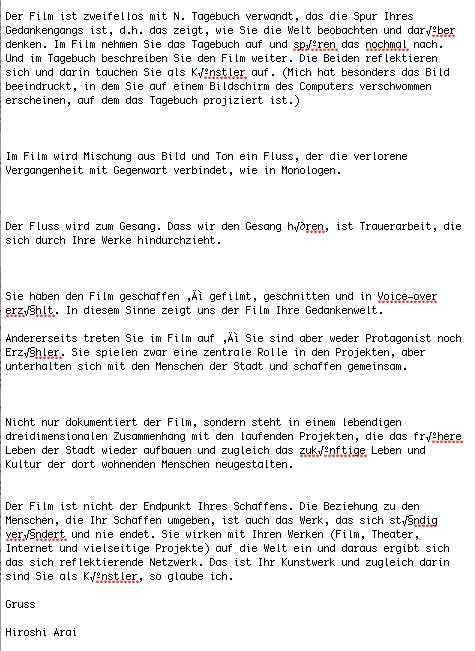 Der Film ist zweifellos mit N. Tagebuch verwandt, das die Spur Ihres Gedankengangs ist, d.h. das zeigt, wie Sie die Welt beobachten und dar√ºber denken. Im Film nehmen Sie das Tagebuch auf und sp√ºren das nochmal nach. Und im Tagebuch beschreiben Sie den Film weiter. Die Beiden reflektieren sich und darin tauchen Sie als K√ºnstler auf. (Mich hat besonders das Bild beeindruckt, in dem Sie auf einem Bildschirm des Computers verschwommen erscheinen, auf dem das Tagebuch projiziert ist.)

Im Film wird Mischung aus Bild und Ton ein Fluss, der die verlorene Vergangenheit mit Gegenwart verbindet, wie in Monologen.

Der Fluss wird zum Gesang. Dass wir den Gesang h√∂ren, ist Trauerarbeit, die sich durch Ihre Werke hindurchzieht.

Sie haben den Film geschaffen ‚Äì gefilmt, geschnitten und in Voice-over erz√§hlt. In diesem Sinne zeigt uns der Film Ihre Gedankenwelt.

Andererseits treten Sie im Film auf ‚Äì Sie sind aber weder Protagonist noch Erz√§hler. Sie spielen zwar eine zentrale Rolle in den Projekten, aber unterhalten sich mit den Menschen der Stadt und schaffen gemeinsam.

Nicht nur dokumentiert der Film, sondern steht in einem lebendigen dreidimensionalen Zusammenhang mit den laufenden Projekten, die das fr√ºhere Leben der Stadt wieder aufbauen und zugleich das zuk√ºnftige Leben und Kultur der dort wohnenden Menschen neugestalten.

Der Film ist nicht der Endpunkt Ihres Schaffens. Die Beziehung zu den Menschen, die Ihr Schaffen umgeben, ist auch das Werk, das sich st√§ndig ver√§ndert und nie endet. Sie wirken mit Ihren Werken (Film, Theater, Internet und vielseitige Projekte) auf die Welt ein und daraus ergibt sich das sich reflektierende Netzwerk. Das ist Ihr Kunstwerk und zugleich darin sind Sie als K√ºnstler, so glaube ich.

Gruss

Hiroshi Arai